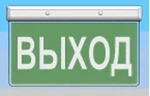 ВЫХОД